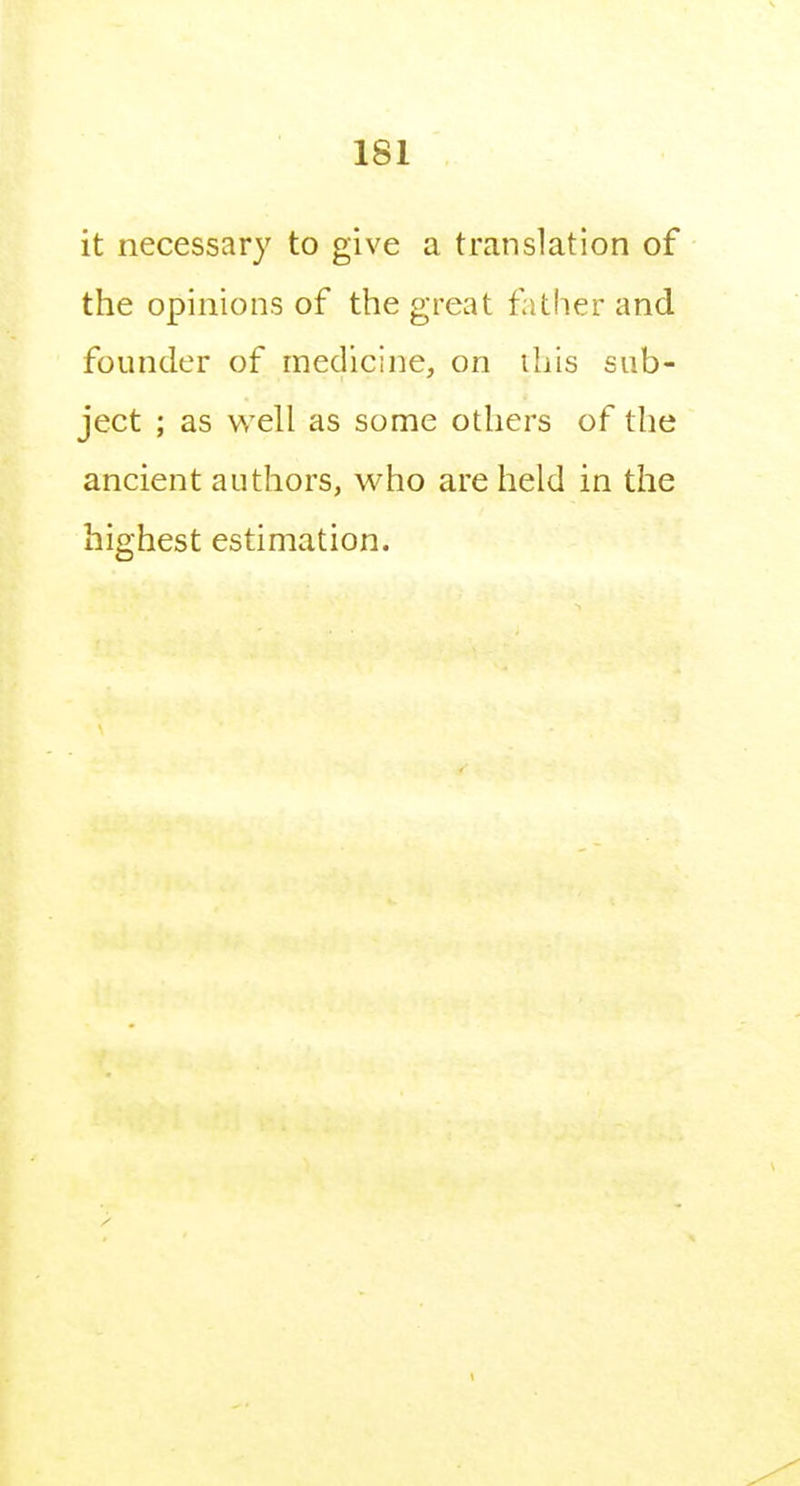 181

it necessary to give a translation of the opinions of the great father and founder of medicine, on this subject ; as well as some others of the ancient authors, who are held in the highest estimation.